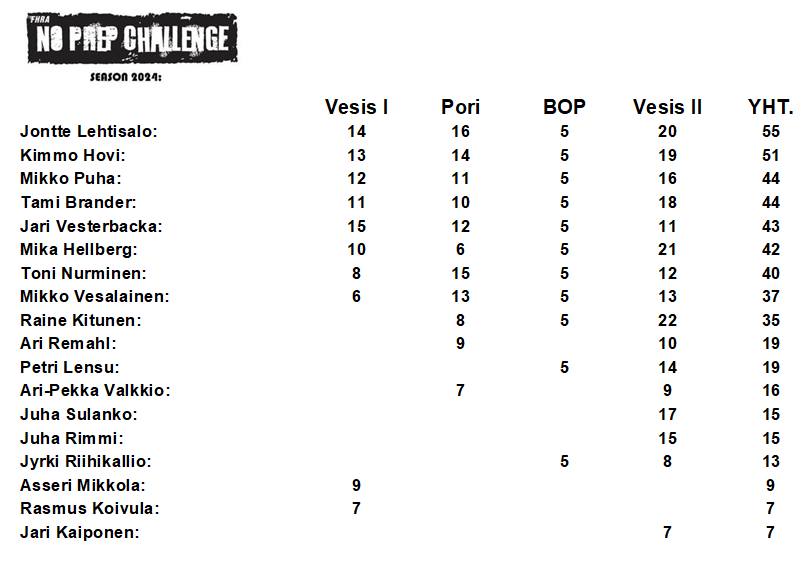 FHRA
NO PREP CHALLENGE
SEASON 2024:

|  | Vesis I | Pori | BOP | Vesis II | YHT. |
|---|---|---|---|---|---|
| Jontte Lehtisalo: | 14 | 16 | 5 | 20 | 55 |
| Kimmo Hovi: | 13 | 14 | 5 | 19 | 51 |
| Mikko Puha: | 12 | 11 | 5 | 16 | 44 |
| Tami Brander: | 11 | 10 | 5 | 18 | 44 |
| Jari Vesterbacka: | 15 | 12 | 5 | 11 | 43 |
| Mika Hellberg: | 10 | 6 | 5 | 21 | 42 |
| Toni Nurminen: | 8 | 15 | 5 | 12 | 40 |
| Mikko Vesalainen: | 6 | 13 | 5 | 13 | 37 |
| Raine Kitunen: |  | 8 | 5 | 22 | 35 |
| Ari Remahl: |  | 9 |  | 10 | 19 |
| Petri Lensu: |  |  | 5 | 14 | 19 |
| Ari-Pekka Valkkio: |  | 7 |  | 9 | 16 |
| Juha Sulanko: |  |  |  | 17 | 15 |
| Juha Rimmi: |  |  |  | 15 | 15 |
| Jyrki Riihikallio: |  |  | 5 | 8 | 13 |
| Asseri Mikkola: | 9 |  |  |  | 9 |
| Rasmus Koivula: | 7 |  |  |  | 7 |
| Jari Kaiponen: |  |  |  | 7 | 7 |